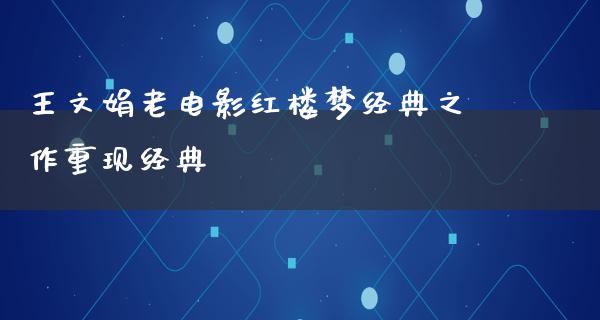 王文娟老电影红楼梦经典之作重现经典